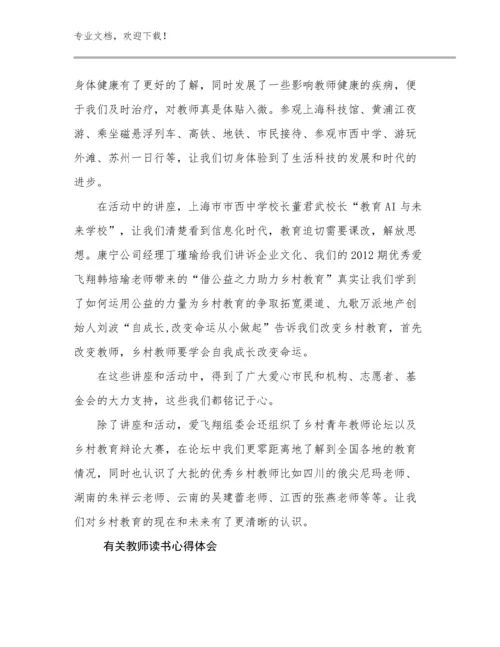 专业文档，欢迎下载！

身体健康有了更好的了解，同时发展了一些影响教师健康的疾病，便于我们及时治疗，对教师真是体贴入微。参观上海科技馆、黄浦江夜游、乘坐磁悬浮列车、高铁、地铁、市民接待、参观市西中学、游玩外滩、苏州一日行等，让我们切身体验到了生活科技的发展和时代的进步。

在活动中的讲座，上海市市西中学校长董君武校长“教育AI与未来学校”，让我们清楚看到信息化时代，教育迫切需要课改，解放思想。康宁公司经理丁瑾瑜给我们讲诉企业文化、我们的2012期优秀爱飞翔韩培瑜老师带来的“借公益之力助力乡村教育”真实让我们学到了如何运用公益的力量为乡村教育的争取拓宽渠道、九歌万派地产创始人刘波“自成长,改变命运从小做起”告诉我们改变乡村教育，首先改变教师，乡村教师要学会自我成长改变命运。

在这些讲座和活动中，得到了广大爱心市民和机构、志愿者、基金会的大力支持，这些我们都铭记于心。

除了讲座和活动，爱飞翔组委会还组织了乡村青年教师论坛以及乡村教育辩论大赛，在论坛中我们更零距离地了解到全国各地的教育情况，同时也认识了大批的优秀乡村教师比如四川的俄尖尼玛老师、湖南的朱祥云老师、云南的吴建蕾老师、江西的张燕老师等等。让我们对乡村教育的现在和未来有了更清晰的认识。

有关教师读书心得体会